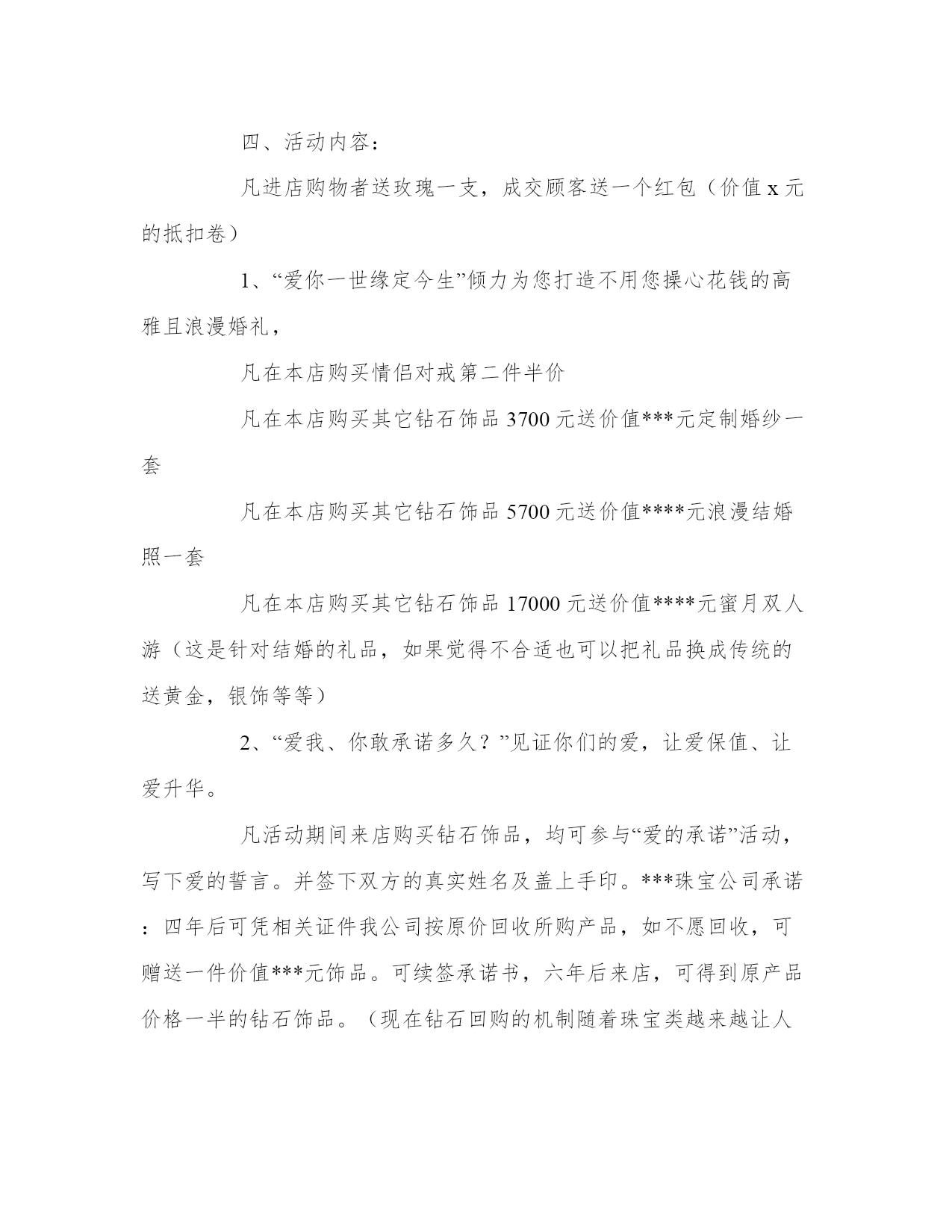 四、活动内容：

凡进店购物者送玫瑰一支，成交顾客送一个红包（价值 x 元的抵扣卷）

1、“爱你一世缘定今生”倾力为您打造不用您操心花钱的高雅且浪漫婚礼，

凡在本店购买情侣对戒第二件半价

凡在本店购买其它钻石饰品 3700 元送价值***元定制婚纱一套

凡在本店购买其它钻石饰品 5700 元送价值****元浪漫结婚照一套

凡在本店购买其它钻石饰品 17000 元送价值****元蜜月双人游（这是针对结婚的礼品，如果觉得不合适也可以把礼品换成传统的送黄金，银饰等等）

2、“爱我、你敢承诺多久？”见证你们的爱，让爱保值、让爱升华。

凡活动期间来店购买钻石饰品，均可参与“爱的承诺”活动，写下爱的誓言。并签下双方的真实姓名及盖上手印。***珠宝公司承诺：四年后可凭相关证件我公司按原价回收所购产品，如不愿回收，可赠送一件价值***元饰品。可续签承诺书，六年后来店，可得到原产品价格一半的钻石饰品。（现在钻石回购的机制随着珠宝类越来越让人